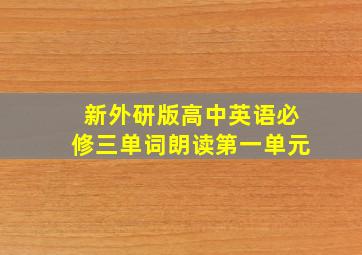 新外研版高中英语必修三单词朗读第一单元